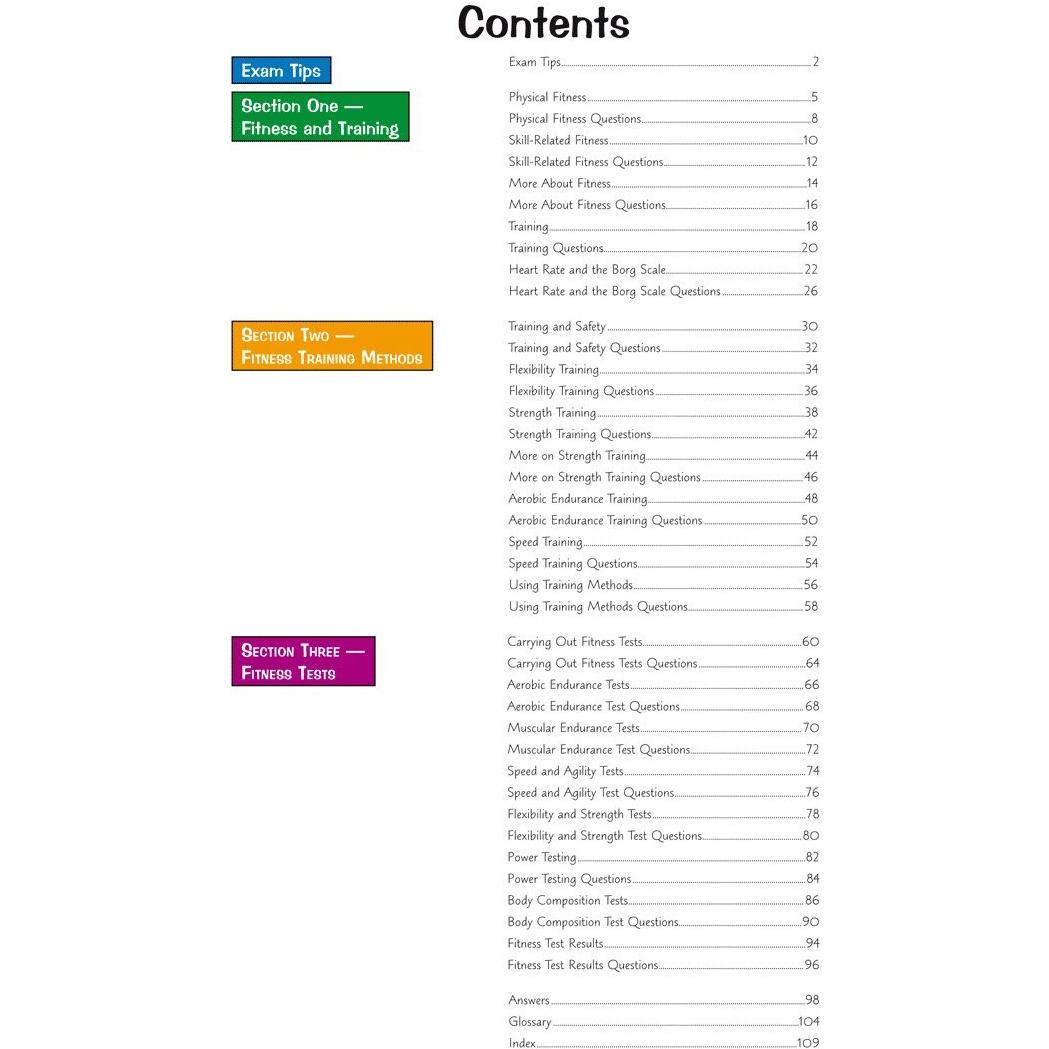 Contents

Exam Tips

Exam Tips 2

Section One — Fitness and Training

Physical Fitness 5
Physical Fitness Questions 8
Skill-Related Fitness 10
Skill-Related Fitness Questions 12
More About Fitness 14
More About Fitness Questions 16
Training 18
Training Questions 20
Heart Rate and the Borg Scale 22
Heart Rate and the Borg Scale Questions 26

Section Two — Fitness Training Methods

Training and Safety 30
Training and Safety Questions 32
Flexibility Training 34
Flexibility Training Questions 36
Strength Training 38
Strength Training Questions 42
More on Strength Training 44
More on Strength Training Questions 46
Aerobic Endurance Training 48
Aerobic Endurance Training Questions 50
Speed Training 52
Speed Training Questions 54
Using Training Methods 56
Using Training Methods Questions 58

Section Three — Fitness Tests

Carrying Out Fitness Tests 60
Carrying Out Fitness Tests Questions 64
Aerobic Endurance Tests 66
Aerobic Endurance Test Questions 68
Muscular Endurance Tests 70
Muscular Endurance Test Questions 72
Speed and Agility Tests 74
Speed and Agility Test Questions 76
Flexibility and Strength Tests 78
Flexibility and Strength Test Questions 80
Power Testing 82
Power Testing Questions 84
Body Composition Tests 86
Body Composition Test Questions 90
Fitness Test Results 94
Fitness Test Results Questions 96

Answers 98
Glossary 104
Index 109